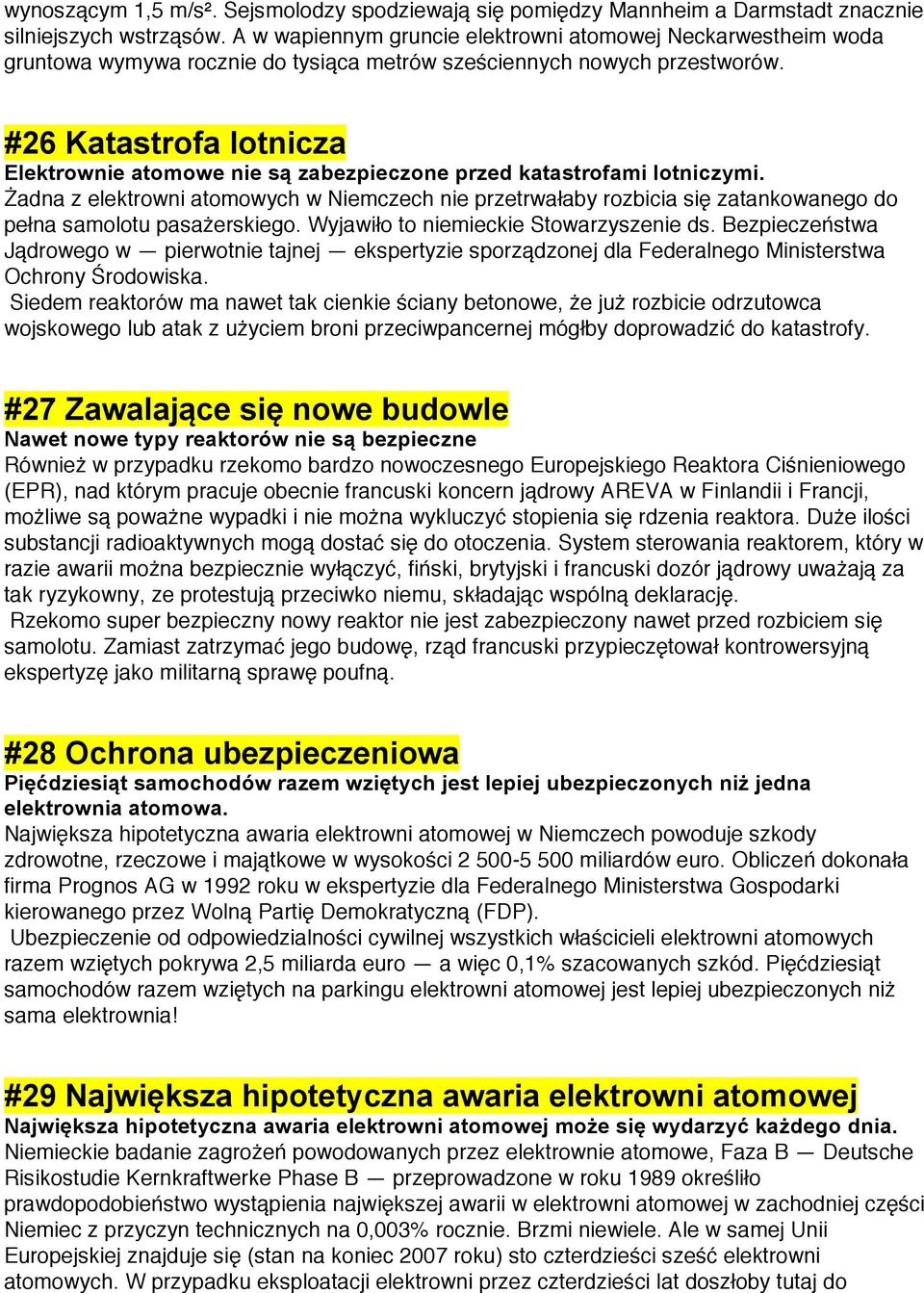 wynoszącym 1,5 m/s². Sejsmolodzy spodziewają się pomiędzy Mannheim a Darmstadt znacznie silniejszych wstrząsów. A w wapiennym gruncie elektrowni atomowej Neckarwestheim woda gruntowa wymywa rocznie do tysiąca metrów sześciennych nowych przestworów.

#26 Katastrofa lotnicza
Elektrownie atomowe nie są zabezpieczone przed katastrofami lotniczymi.
Żadna z elektrowni atomowych w Niemczech nie przetrwałaby rozbicia się zatankowanego do pełna samolotu pasażerskiego. Wyjawiło to niemieckie Stowarzyszenie ds. Bezpieczeństwa Jądrowego w — pierwotnie tajnej — ekspertyzie sporządzonej dla Federalnego Ministerstwa Ochrony Środowiska.
Siedem reaktorów ma nawet tak cienkie ściany betonowe, że już rozbicie odrzutowca wojskowego lub atak z użyciem broni przeciwpancernej mógłby doprowadzić do katastrofy.

#27 Zawalające się nowe budowle
Nawet nowe typy reaktorów nie są bezpieczne
Również w przypadku rzekomo bardzo nowoczesnego Europejskiego Reaktora Ciśnieniowego (EPR), nad którym pracuje obecnie francuski koncern jądrowy AREVA w Finlandii i Francji, możliwe są poważne wypadki i nie można wykluczyć stopienia się rdzenia reaktora. Duże ilości substancji radioaktywnych mogą dostać się do otoczenia. System sterowania reaktorem, który w razie awarii można bezpiecznie wyłączyć, fiński, brytyjski i francuski dozór jądrowy uważają za tak ryzykowny, ze protestują przeciwko niemu, składając wspólną deklarację.
Rzekomo super bezpieczny nowy reaktor nie jest zabezpieczony nawet przed rozbiciem się samolotu. Zamiast zatrzymać jego budowę, rząd francuski przypieczętował kontrowersyjną ekspertyzę jako militarną sprawę poufną.

#28 Ochrona ubezpieczeniowa
Pięćdziesiąt samochodów razem wziętych jest lepiej ubezpieczonych niż jedna elektrownia atomowa.
Największa hipotetyczna awaria elektrowni atomowej w Niemczech powoduje szkody zdrowotne, rzeczowe i majątkowe w wysokości 2 500-5 500 miliardów euro. Obliczeń dokonała firma Prognos AG w 1992 roku w ekspertyzie dla Federalnego Ministerstwa Gospodarki kierowanego przez Wolną Partię Demokratyczną (FDP).
Ubezpieczenie od odpowiedzialności cywilnej wszystkich właścicieli elektrowni atomowych razem wziętych pokrywa 2,5 miliarda euro — a więc 0,1% szacowanych szkód. Pięćdziesiąt samochodów razem wziętych na parkingu elektrowni atomowej jest lepiej ubezpieczonych niż sama elektrownia!

#29 Największa hipotetyczna awaria elektrowni atomowej
Największa hipotetyczna awaria elektrowni atomowej może się wydarzyć każdego dnia.
Niemieckie badanie zagrożeń powodowanych przez elektrownie atomowe, Faza B — Deutsche Risikostudie Kernkraftwerke Phase B — przeprowadzone w roku 1989 określiło prawdopodobieństwo wystąpienia największej awarii w elektrowni atomowej w zachodniej części Niemiec z przyczyn technicznych na 0,003% rocznie. Brzmi niewiele. Ale w samej Unii Europejskiej znajduje się (stan na koniec 2007 roku) sto czterdzieści sześć elektrowni atomowych. W przypadku eksploatacji elektrowni przez czterdzieści lat doszłoby tutaj do